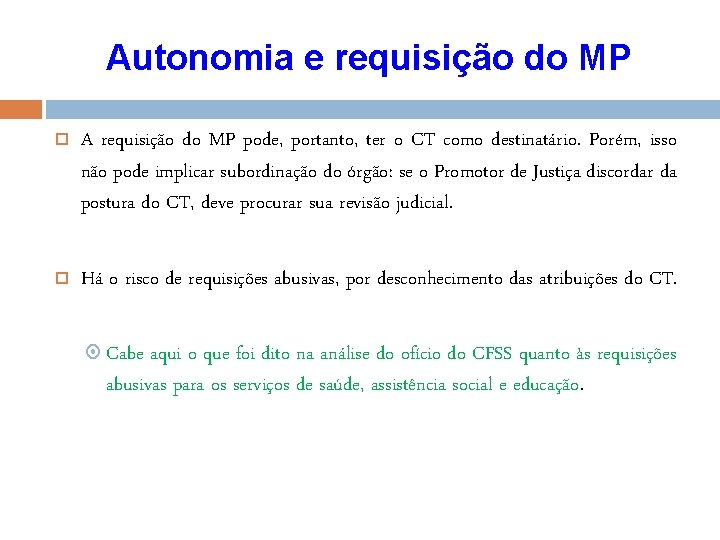 Autonomia e requisição do MP

A requisição do MP pode, portanto, ter o CT como destinatário. Porém, isso não pode implicar subordinação do órgão: se o Promotor de Justiça discordar da postura do CT, deve procurar sua revisão judicial.

Há o risco de requisições abusivas, por desconhecimento das atribuições do CT.

Cabe aqui o que foi dito na análise do ofício do CFSS quanto às requisições abusivas para os serviços de saúde, assistência social e educação.